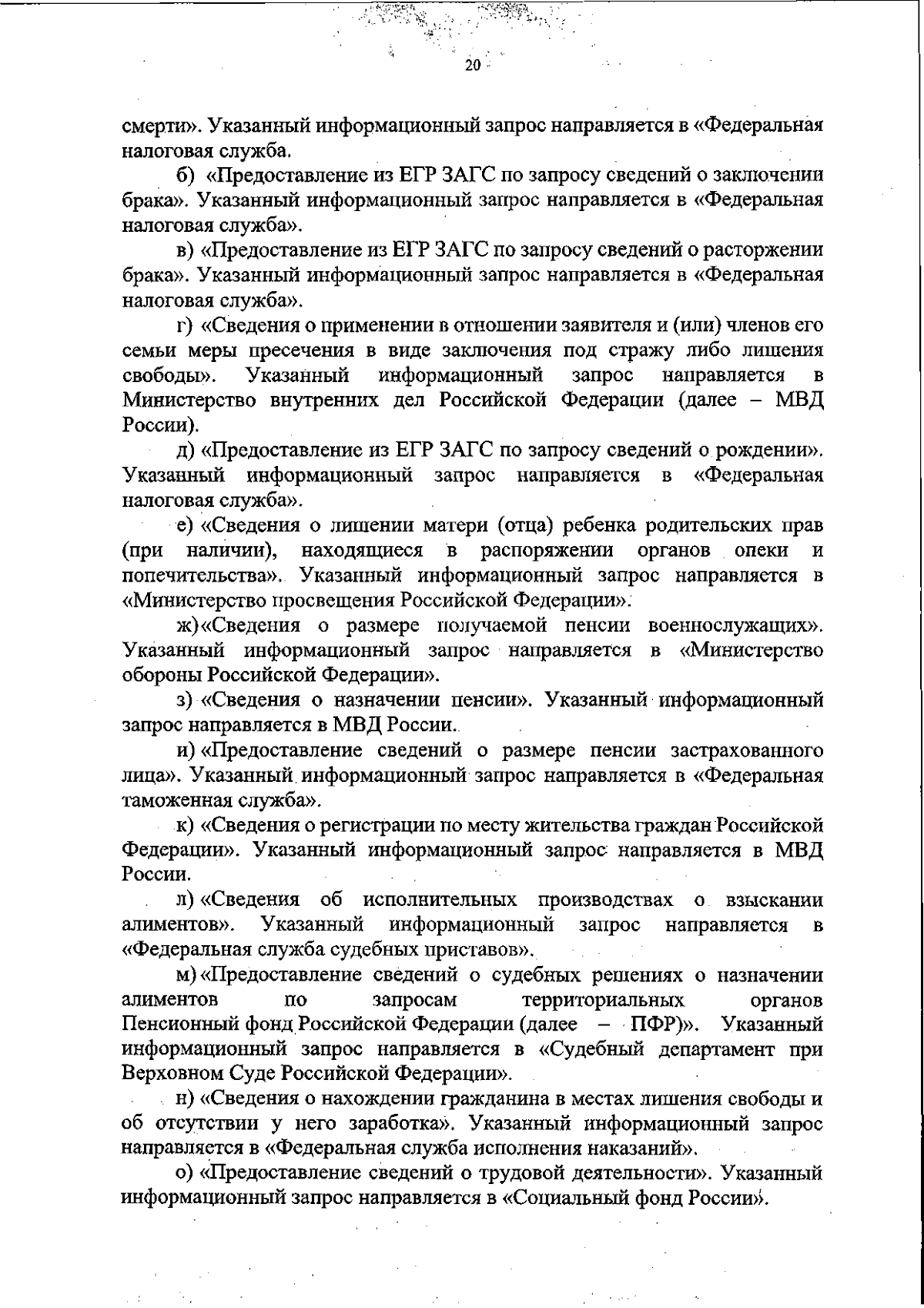 20

смерти». Указанный информационный запрос направляется в «Федеральная налоговая служба.

б) «Предоставление из ЕГР ЗАГС по запросу сведений о заключении брака». Указанный информационный запрос направляется в «Федеральная налоговая служба».

в) «Предоставление из ЕГР ЗАГС по запросу сведений о расторжении брака». Указанный информационный запрос направляется в «Федеральная налоговая служба».

г) «Сведения о применении в отношении заявителя и (или) членов его семьи меры пресечения в виде заключения под стражу либо лишения свободы». Указанный информационный запрос направляется в Министерство внутренних дел Российской Федерации (далее – МВД России).

д) «Предоставление из ЕГР ЗАГС по запросу сведений о рождении». Указанный информационный запрос направляется в «Федеральная налоговая служба».

е) «Сведения о лишении матери (отца) ребенка родительских прав (при наличии), находящиеся в распоряжении органов опеки и попечительства». Указанный информационный запрос направляется в «Министерство просвещения Российской Федерации».

ж) «Сведения о размере получаемой пенсии военнослужащих». Указанный информационный запрос направляется в «Министерство обороны Российской Федерации».

з) «Сведения о назначении пенсии». Указанный информационный запрос направляется в МВД России.

и) «Предоставление сведений о размере пенсии застрахованного лица». Указанный информационный запрос направляется в «Федеральная таможенная служба».

к) «Сведения о регистрации по месту жительства граждан Российской Федерации». Указанный информационный запрос направляется в МВД России.

л) «Сведения об исполнительных производствах о взыскании алиментов». Указанный информационный запрос направляется в «Федеральная служба судебных приставов».

м) «Предоставление сведений о судебных решениях о назначении алиментов по запросам территориальных органов Пенсионный фонд Российской Федерации (далее – ПФР)». Указанный информационный запрос направляется в «Судебный департамент при Верховном Суде Российской Федерации».

н) «Сведения о нахождении гражданина в местах лишения свободы и об отсутствии у него заработка». Указанный информационный запрос направляется в «Федеральная служба исполнения наказаний».

о) «Предоставление сведений о трудовой деятельности». Указанный информационный запрос направляется в «Социальный фонд России».